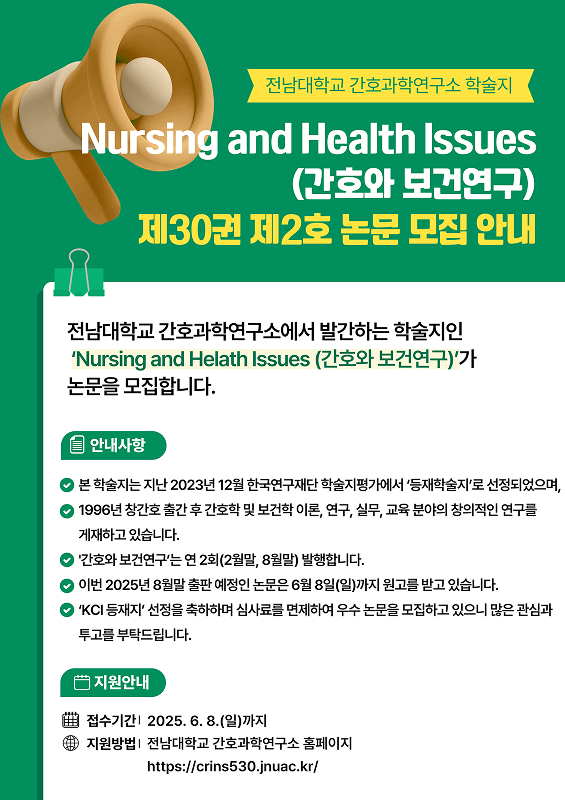 전남대학교 간호과학연구소 학술지

Nursing and Health Issues
(간호와 보건연구)
제30권 제2호 논문 모집 안내

전남대학교 간호과학연구소에서 발간하는 학술지인 'Nursing and Helath Issues (간호와 보건연구)'가 논문을 모집합니다.

안내사항

본 학술지는 지난 2023년 12월 한국연구재단 학술지평가에서 '등재학술지'로 선정되었으며,

1996년 창간호 출간 후 간호학 및 보건학 이론, 연구, 실무, 교육 분야의 창의적인 연구를 게재하고 있습니다.

'간호와 보건연구'는 연 2회(2월말, 8월말) 발행합니다.

이번 2025년 8월말 출판 예정인 논문은 6월 8일(일)까지 원고를 받고 있습니다.

'KCI 등재지' 선정을 축하하며 심사료를 면제하여 우수 논문을 모집하고 있으니 많은 관심과 투고를 부탁드립니다.

지원안내

접수기간 | 2025. 6. 8.(일)까지

지원방법 | 전남대학교 간호과학연구소 홈페이지 https://crins530.jnuac.kr/